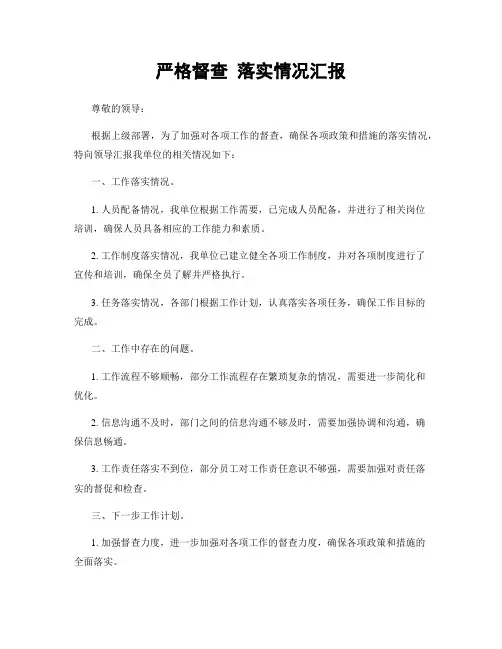 严格督查 落实情况汇报

尊敬的领导：

根据上级部署，为了加强对各项工作的督查，确保各项政策和措施的落实情况，特向领导汇报我单位的相关情况如下：

一、工作落实情况。

1. 人员配备情况，我单位根据工作需要，已完成人员配备，并进行了相关岗位培训，确保人员具备相应的工作能力和素质。

2. 工作制度落实情况，我单位已建立健全各项工作制度，并对各项制度进行了宣传和培训，确保全员了解并严格执行。

3. 任务落实情况，各部门根据工作计划，认真落实各项任务，确保工作目标的完成。

二、工作中存在的问题。

1. 工作流程不够顺畅，部分工作流程存在繁琐复杂的情况，需要进一步简化和优化。

2. 信息沟通不及时，部门之间的信息沟通不够及时，需要加强协调和沟通，确保信息畅通。

3. 工作责任落实不到位，部分员工对工作责任意识不够强，需要加强对责任落实的督促和检查。

三、下一步工作计划。

1. 加强督查力度，进一步加强对各项工作的督查力度，确保各项政策和措施的全面落实。